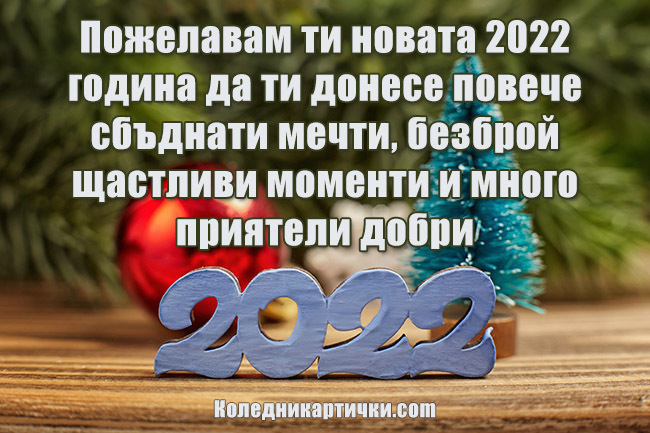 Пожелавам ти новата 2022 година да ти донесе повече сбъднати мечти, безброй щастливи моменти и много приятели добри

2022

Коледникартички.com